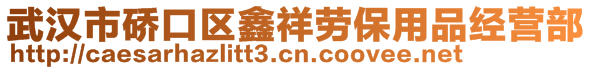 武汉市硚口区鑫祥劳保用品经营部
http://caesarhazlitt3.cn.coovee.net